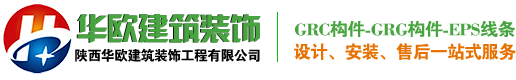 华欧建筑装饰
陕西华欧建筑装饰工程有限公司

GRC构件-GRG构件-EPS线条
设计、安装、售后一站式服务